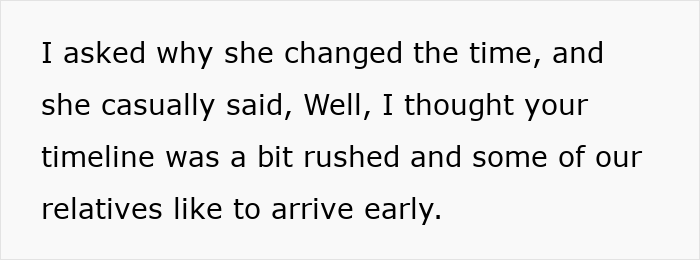 I asked why she changed the time, and she casually said, Well, I thought your timeline was a bit rushed and some of our relatives like to arrive early.